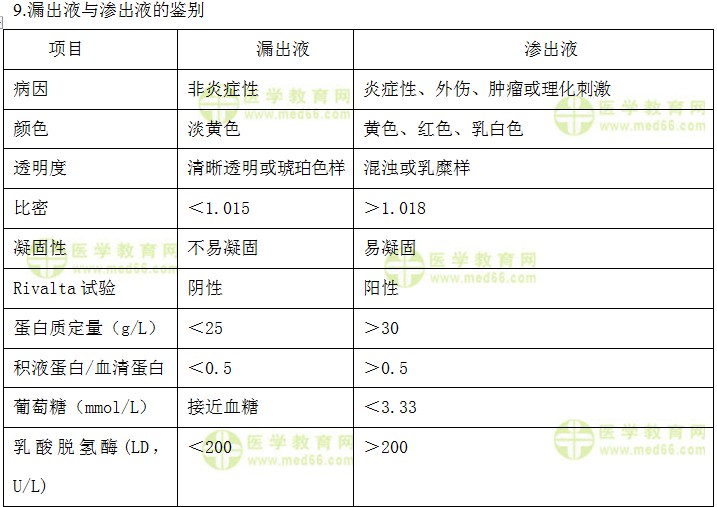 9.漏出液与渗出液的鉴别

| 项目 | 漏出液 | 渗出液 |
|---|---|---|
| 病因 | 非炎症性 | 炎症性、外伤、肿瘤或理化刺激 |
| 颜色 | 淡黄色 | 黄色、红色、乳白色 |
| 透明度 | 清晰透明或琥珀色样 | 混浊或乳糜样 |
| 比密 | ＜1.015 | ＞1.018 |
| 凝固性 | 不易凝固 | 易凝固 |
| Rivalta试验 | 阴性 | 阳性 |
| 蛋白质定量（g/L） | ＜25 | ＞30 |
| 积液蛋白/血清蛋白 | ＜0.5 | ＞0.5 |
| 葡萄糖（mmol/L） | 接近血糖 | ＜3.33 |
| 乳酸脱氢酶（LD，U/L） | ＜200 | ＞200 |

医学教育网 www.med66.com